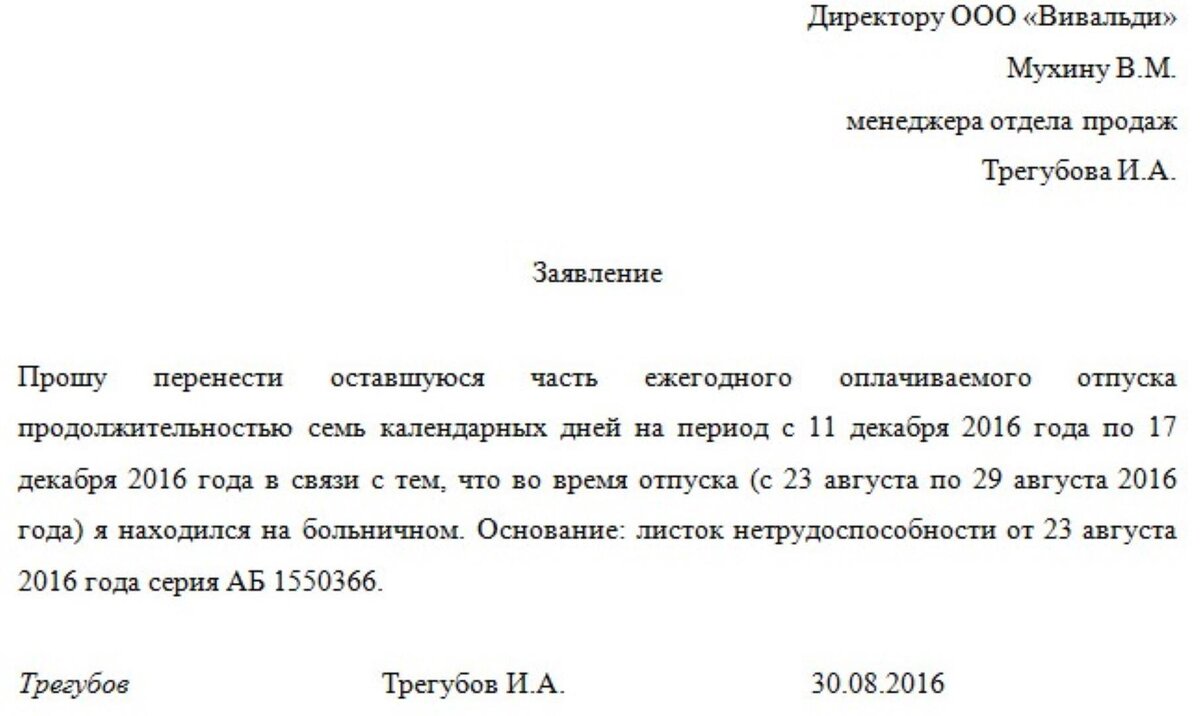 Директору ООО «Вивальди»
Мухину В.М.
менеджера отдела продаж
Трегубова И.А.

Заявление

Прошу перенести оставшуюся часть ежегодного оплачиваемого отпуска продолжительностью семь календарных дней на период с 11 декабря 2016 года по 17 декабря 2016 года в связи с тем, что во время отпуска (с 23 августа по 29 августа 2016 года) я находился на больничном. Основание: листок нетрудоспособности от 23 августа 2016 года серия АБ 1550366.

Трегубов Трегубов И.А. 30.08.2016